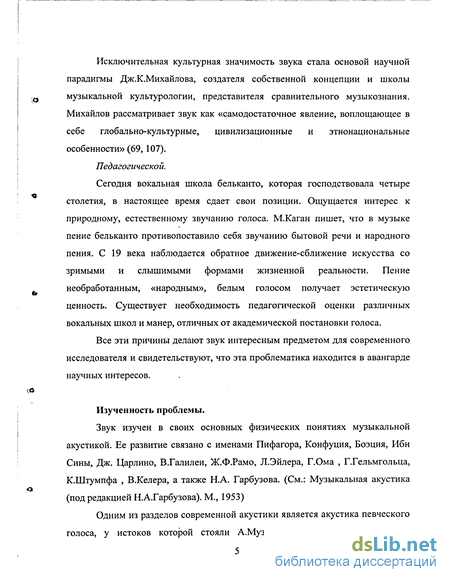 Исключительная культурная значимость звука стала основой научной парадигмы Дж.К.Михайлова, создателя собственной концепции и школы музыкальной культурологии, представителя сравнительного музыкознания. Михайлов рассматривает звук как «самодостаточное явление, воплощающее в себе глобально-культурные, цивилизационные и этнонациональные особенности» (69, 107).

Педагогической.

Сегодня вокальная школа бельканто, которая господствовала четыре столетия, в настоящее время сдает свои позиции. Ощущается интерес к природному, естественному звучанию голоса. М.Каган пишет, что в музыке пение бельканто противопоставило себя звучанию бытовой речи и народного пения. С 19 века наблюдается обратное движение-сближение искусства со зримыми и слышимыми формами жизненной реальности. Пение необработанным, «народным», белым голосом получает эстетическую ценность. Существует необходимость педагогической оценки различных вокальных школ и манер, отличных от академической постановки голоса.

Все эти причины делают звук интересным предметом для современного исследователя и свидетельствуют, что эта проблематика находится в авангарде научных интересов.

Изученность проблемы.

Звук изучен в своих основных физических понятиях музыкальной акустикой. Ее развитие связано с именами Пифагора, Конфуция, Боэция, Ибн Сины, Дж. Царлино, В.Галилеи, Ж.Ф.Рамо, Л.Эйлера, Г.Ома , Г.Гельмгольца, К.Штумпфа , В.Келера, а также Н.А. Гарбузова. (См.: Музыкальная акустика (под редакцией Н.А.Гарбузова). М., 1953)

Одним из разделов современной акустики является акустика певческого голоса, у истоков которой стояли А.Муз

5

dsLib.net
библиотека диссертаций